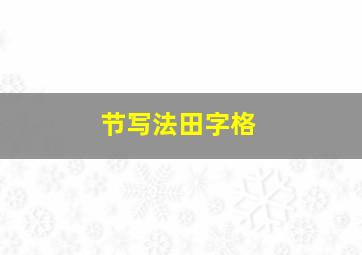 节写法田字格